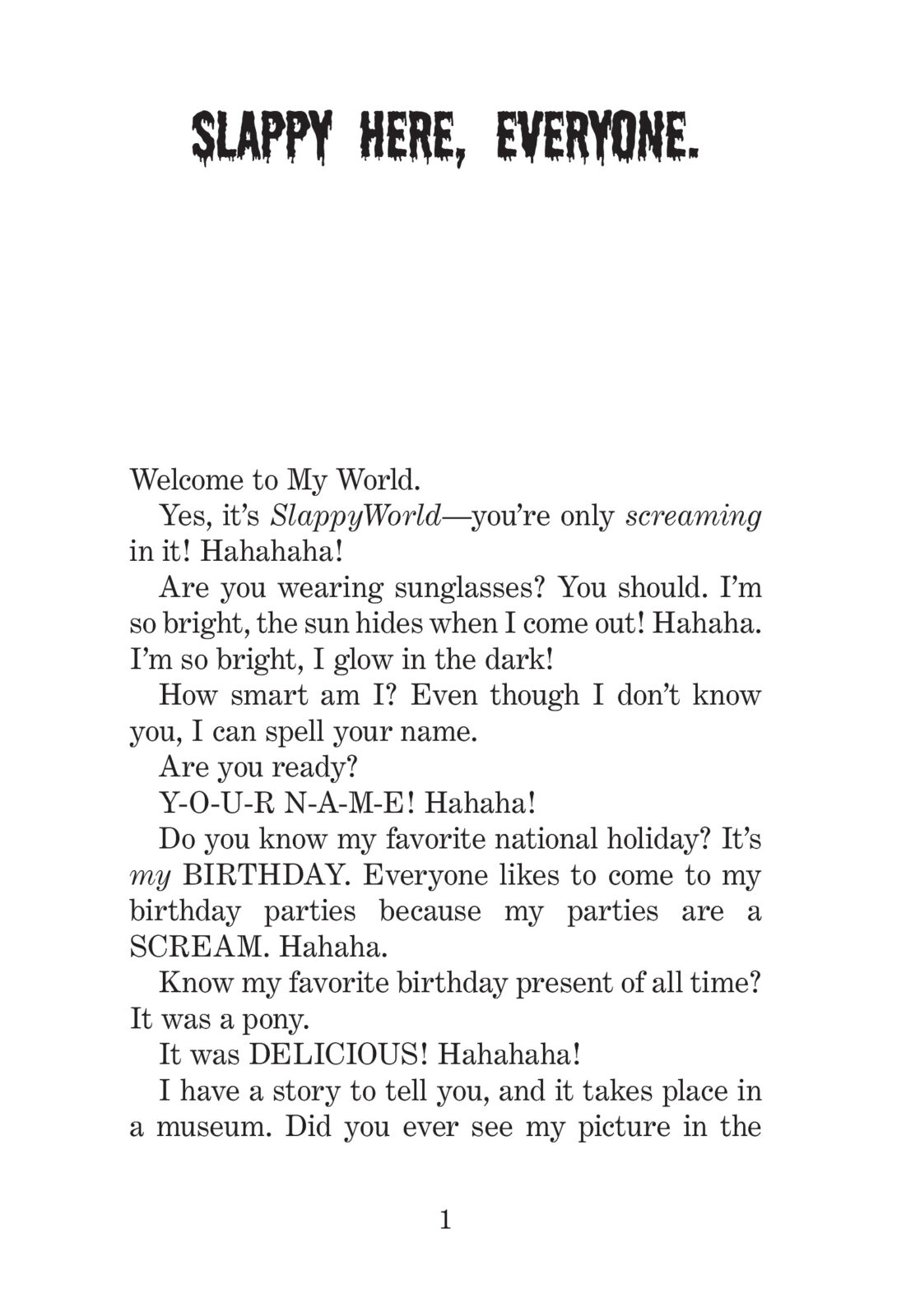 SLAPPY HERE, EVERYONE.

Welcome to My World.

Yes, it's SlappyWorld—you're only screaming in it! Hahahaha!

Are you wearing sunglasses? You should. I'm so bright, the sun hides when I come out! Hahaha. I'm so bright, I glow in the dark!

How smart am I? Even though I don't know you, I can spell your name.

Are you ready?

Y-O-U-R N-A-M-E! Hahaha!

Do you know my favorite national holiday? It's my BIRTHDAY. Everyone likes to come to my birthday parties because my parties are a SCREAM. Hahaha.

Know my favorite birthday present of all time? It was a pony.

It was DELICIOUS! Hahahaha!

I have a story to tell you, and it takes place in a museum. Did you ever see my picture in the

1